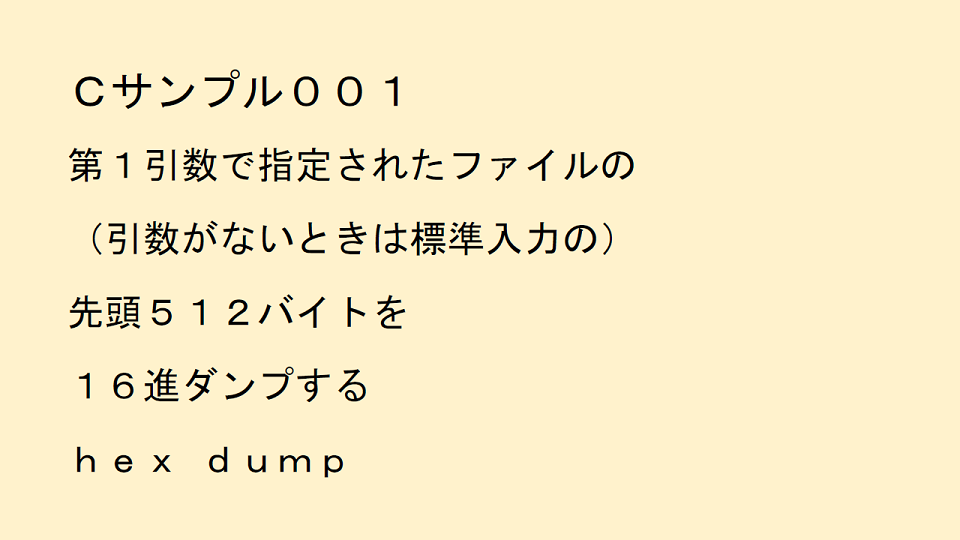 Ｃサンプル００１

第１引数で指定されたファイルの

（引数がないときは標準入力の）

先頭５１２バイトを

１６進ダンプする

ｈｅｘ ｄｕｍｐ